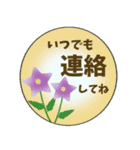 いつでも
連絡
してね